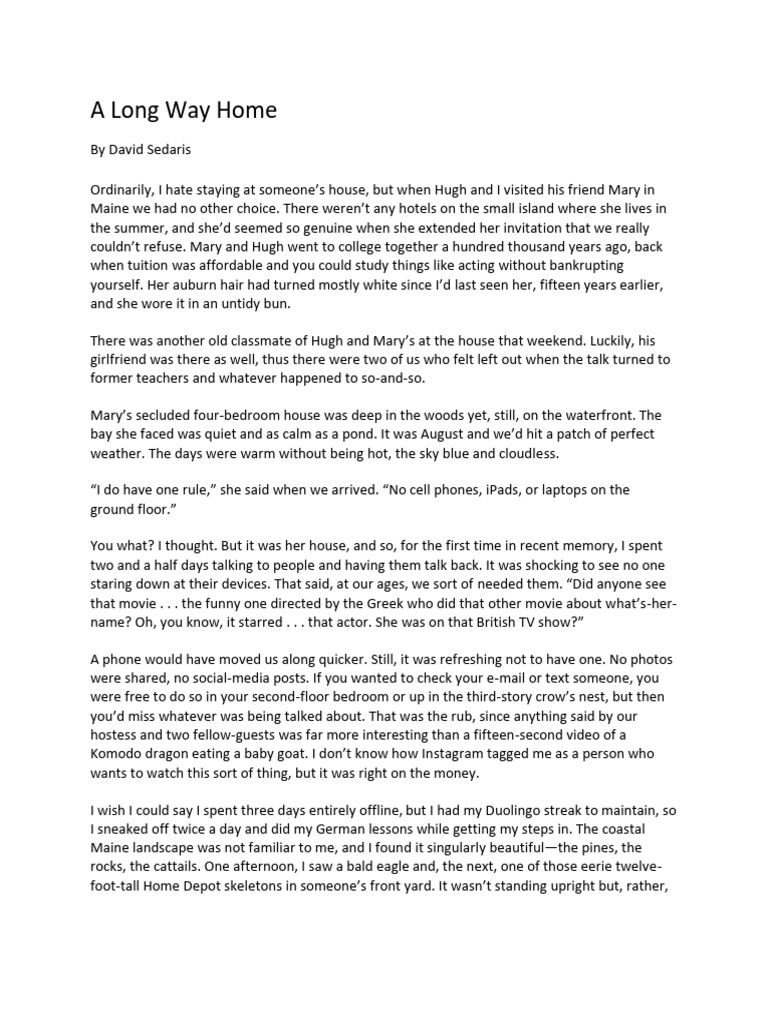 A Long Way Home

By David Sedaris

Ordinarily, I hate staying at someone's house, but when Hugh and I visited his friend Mary in Maine we had no other choice. There weren't any hotels on the small island where she lives in the summer, and she'd seemed so genuine when she extended her invitation that we really couldn't refuse. Mary and Hugh went to college together a hundred thousand years ago, back when tuition was affordable and you could study things like acting without bankrupting yourself. Her auburn hair had turned mostly white since I'd last seen her, fifteen years earlier, and she wore it in an untidy bun.

There was another old classmate of Hugh and Mary's at the house that weekend. Luckily, his girlfriend was there as well, thus there were two of us who felt left out when the talk turned to former teachers and whatever happened to so-and-so.

Mary's secluded four-bedroom house was deep in the woods yet, still, on the waterfront. The bay she faced was quiet and as calm as a pond. It was August and we'd hit a patch of perfect weather. The days were warm without being hot, the sky blue and cloudless.

"I do have one rule," she said when we arrived. "No cell phones, iPads, or laptops on the ground floor."

You what? I thought. But it was her house, and so, for the first time in recent memory, I spent two and a half days talking to people and having them talk back. It was shocking to see no one staring down at their devices. That said, at our ages, we sort of needed them. "Did anyone see that movie . . . the funny one directed by the Greek who did that other movie about what's-her-name? Oh, you know, it starred . . . that actor. She was on that British TV show?"

A phone would have moved us along quicker. Still, it was refreshing not to have one. No photos were shared, no social-media posts. If you wanted to check your e-mail or text someone, you were free to do so in your second-floor bedroom or up in the third-story crow's nest, but then you'd miss whatever was being talked about. That was the rub, since anything said by our hostess and two fellow-guests was far more interesting than a fifteen-second video of a Komodo dragon eating a baby goat. I don't know how Instagram tagged me as a person who wants to watch this sort of thing, but it was right on the money.

I wish I could say I spent three days entirely offline, but I had my Duolingo streak to maintain, so I sneaked off twice a day and did my German lessons while getting my steps in. The coastal Maine landscape was not familiar to me, and I found it singularly beautiful—the pines, the rocks, the cattails. One afternoon, I saw a bald eagle and, the next, one of those eerie twelve-foot-tall Home Depot skeletons in someone's front yard. It wasn't standing upright but, rather,